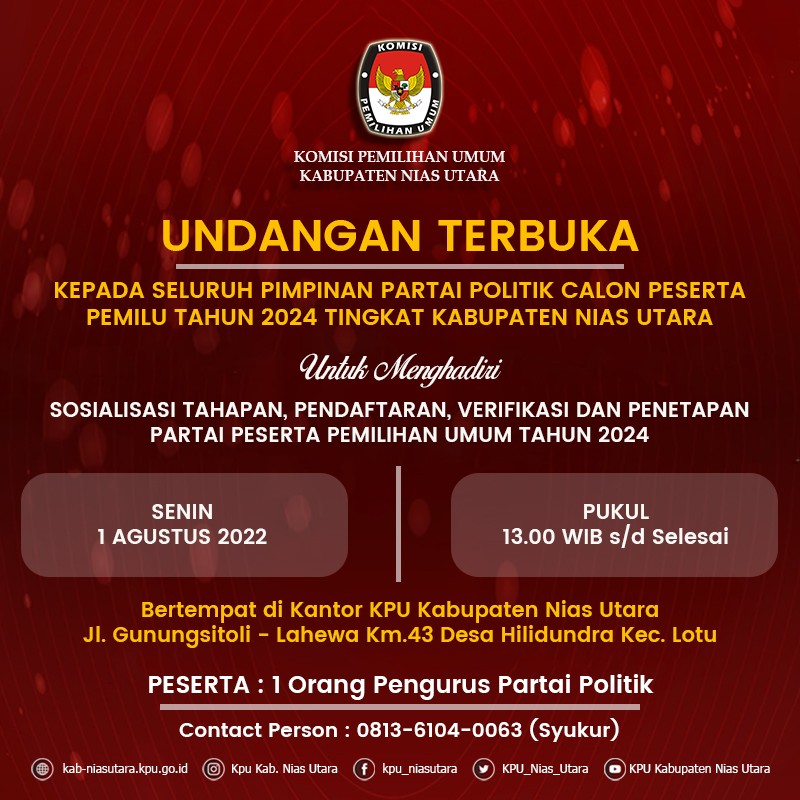 KOMISI
PEMILIHAN UMUM

KOMISI PEMILIHAN UMUM
KABUPATEN NIAS UTARA

UNDANGAN TERBUKA

KEPADA SELURUH PIMPINAN PARTAI POLITIK CALON PESERTA PEMILU TAHUN 2024 TINGKAT KABUPATEN NIAS UTARA

Untuk Menghadiri

SOSIALISASI TAHAPAN, PENDAFTARAN, VERIFIKASI DAN PENETAPAN PARTAI PESERTA PEMILIHAN UMUM TAHUN 2024

SENIN
1 AGUSTUS 2022

PUKUL
13.00 WIB s/d Selesai

Bertempat di Kantor KPU Kabupaten Nias Utara
Jl. Gunungsitoli - Lahewa Km.43 Desa Hilidundra Kec. Lotu

PESERTA : 1 Orang Pengurus Partai Politik

Contact Person : 0813-6104-0063 (Syukur)

kab-niasutara.kpu.go.id Kpu Kab. Nias Utara kpu_niasutara KPU_Nias_Utara KPU Kabupaten Nias Utara